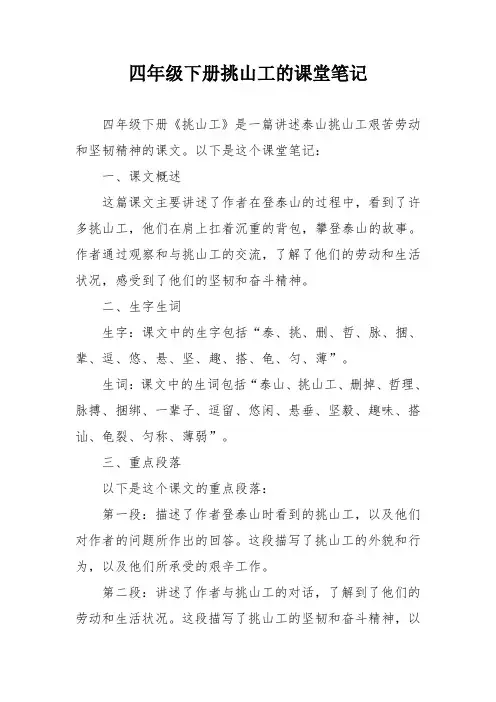 四年级下册挑山工的课堂笔记

四年级下册《挑山工》是一篇讲述泰山挑山工艰苦劳动和坚韧精神的课文。以下是这个课堂笔记：

一、课文概述

这篇课文主要讲述了作者在登泰山的过程中，看到了许多挑山工，他们在肩上扛着沉重的背包，攀登泰山的故事。作者通过观察和与挑山工的交流，了解了他们的劳动和生活状况，感受到了他们的坚韧和奋斗精神。

二、生字生词

生字：课文中的生字包括“泰、挑、删、哲、脉、捆、辈、逗、悠、悬、坚、趣、搭、龟、匀、薄”。

生词：课文中的生词包括“泰山、挑山工、删掉、哲理、脉搏、捆绑、一辈子、逗留、悠闲、悬垂、坚毅、趣味、搭讪、龟裂、匀称、薄弱”。

三、重点段落

以下是这个课文的重点段落：

第一段：描述了作者登泰山时看到的挑山工，以及他们对作者的问题所作出的回答。这段描写了挑山工的外貌和行为，以及他们所承受的艰辛工作。

第二段：讲述了作者与挑山工的对话，了解到了他们的劳动和生活状况。这段描写了挑山工的坚韧和奋斗精神，以